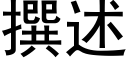 撰述